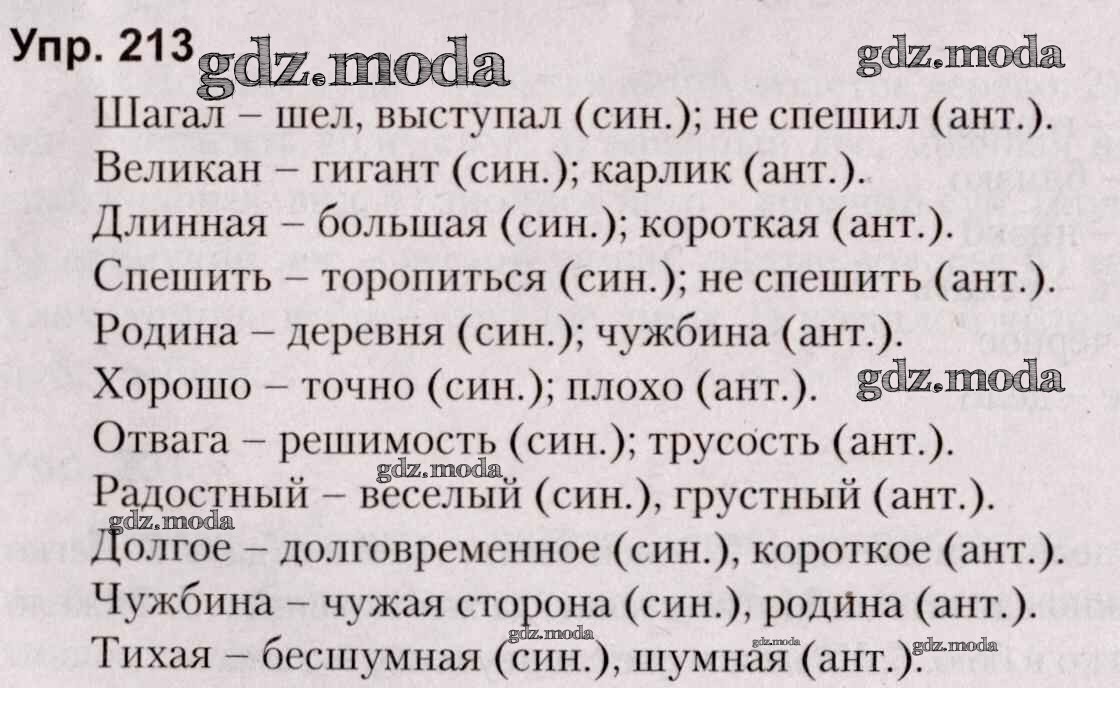 Упр. 213

Шагал – шел, выступал (син.); не спешил (ант.).
Великан – гигант (син.); карлик (ант.).
Длинная – большая (син.); короткая (ант.).
Спешить – торопиться (син.); не спешить (ант.).
Родина – деревня (син.); чужбина (ант.).
Хорошо – точно (син.); плохо (ант.).
Отвага – решимость (син.); трусость (ант.).
Радостный – веселый (син.), грустный (ант.).
Долгое – долговременное (син.), короткое (ант.).
Чужбина – чужая сторона (син.), родина (ант.).
Тихая – бесшумная (син.), шумная (ант.).

gdz.moda